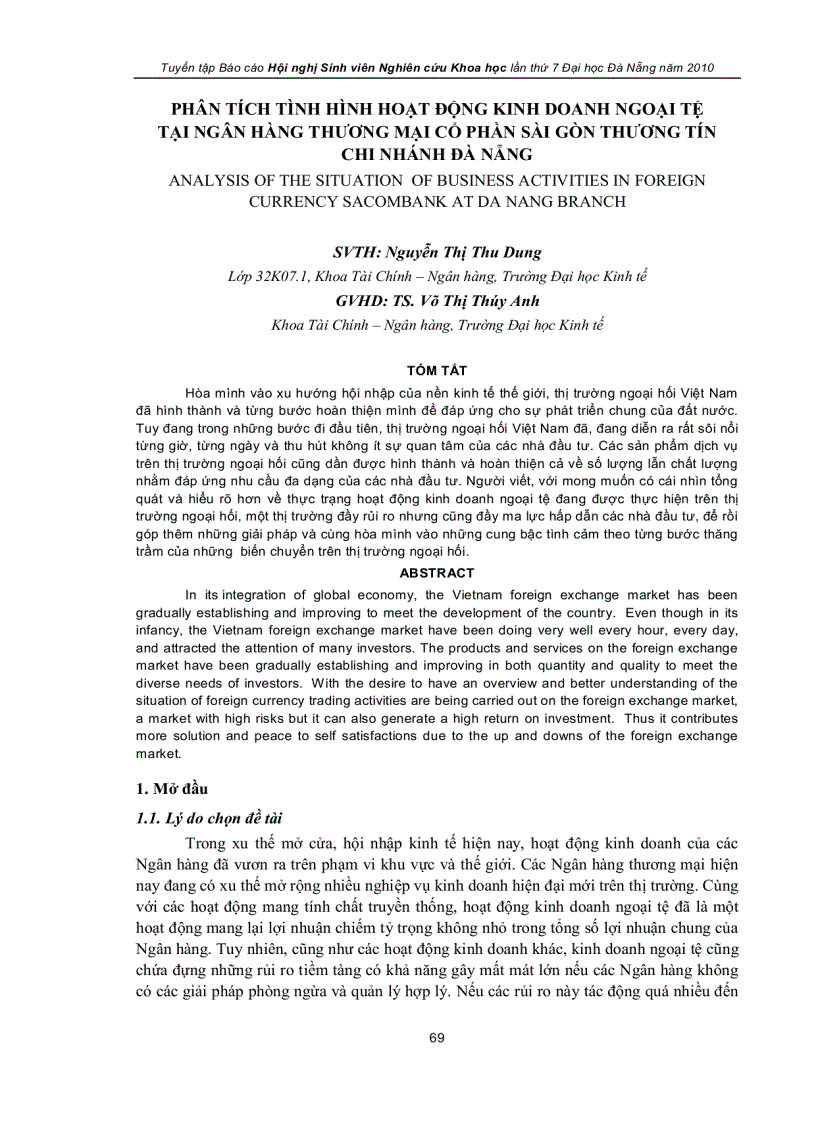 Tuyển tập Báo cáo Hội nghị Sinh viên Nghiên cứu Khoa học lần thứ 7 Đại học Đà Nẵng năm 2010

PHÂN TÍCH TÌNH HÌNH HOẠT ĐỘNG KINH DOANH NGOẠI TỆ TẠI NGÂN HÀNG THƯƠNG MẠI CỔ PHẦN SÀI GÒN THƯƠNG TÍN CHI NHÁNH ĐÀ NẴNG
ANALYSIS OF THE SITUATION OF BUSINESS ACTIVITIES IN FOREIGN CURRENCY SACOMBANK AT DA NANG BRANCH

SVTH: Nguyễn Thị Thu Dung
Lớp 32K07.1, Khoa Tài Chính – Ngân hàng, Trường Đại học Kinh tế
GVHD: TS. Võ Thị Thúy Anh
Khoa Tài Chính – Ngân hàng, Trường Đại học Kinh tế

TÓM TẮT

Hòa mình vào xu hướng hội nhập của nền kinh tế thế giới, thị trường ngoại hối Việt Nam đã hình thành và từng bước hoàn thiện mình để đáp ứng cho sự phát triển chung của đất nước. Tuy đang trong những bước đi đầu tiên, thị trường ngoại hối Việt Nam đã, đang diễn ra rất sôi nổi từng giờ, từng ngày và thu hút không ít sự quan tâm của các nhà đầu tư. Các sản phẩm dịch vụ trên thị trường ngoại hối cũng dần được hình thành và hoàn thiện cả về số lượng lẫn chất lượng nhằm đáp ứng nhu cầu đa dạng của các nhà đầu tư. Người viết, với mong muốn có cái nhìn tổng quát và hiểu rõ hơn về thực trạng hoạt động kinh doanh ngoại tệ đang được thực hiện trên thị trường ngoại hối, một thị trường đầy rủi ro nhưng cũng đầy ma lực hấp dẫn các nhà đầu tư, để rồi góp thêm những giải pháp và cùng hòa mình vào những cung bậc tình cảm theo từng bước thăng trầm của những biến chuyển trên thị trường ngoại hối.

ABSTRACT

In its integration of global economy, the Vietnam foreign exchange market has been gradually establishing and improving to meet the development of the country. Even though in its infancy, the Vietnam foreign exchange market have been doing very well every hour, every day, and attracted the attention of many investors. The products and services on the foreign exchange market have been gradually establishing and improving in both quantity and quality to meet the diverse needs of investors. With the desire to have an overview and better understanding of the situation of foreign currency trading activities are being carried out on the foreign exchange market, a market with high risks but it can also generate a high return on investment. Thus it contributes more solution and peace to self satisfactions due to the up and downs of the foreign exchange market.

1. Mở đầu

1.1. Lý do chọn đề tài

Trong xu thế mở cửa, hội nhập kinh tế hiện nay, hoạt động kinh doanh của các Ngân hàng đã vươn ra trên phạm vi khu vực và thế giới. Các Ngân hàng thương mại hiện nay đang có xu thế mở rộng nhiều nghiệp vụ kinh doanh hiện đại mới trên thị trường. Cùng với các hoạt động mang tính chất truyền thống, hoạt động kinh doanh ngoại tệ đã là một hoạt động mang lại lợi nhuận chiếm tỷ trọng không nhỏ trong tổng số lợi nhuận chung của Ngân hàng. Tuy nhiên, cũng như các hoạt động kinh doanh khác, kinh doanh ngoại tệ cũng chứa đựng những rủi ro tiềm tàng có khả năng gây mất mát lớn nếu các Ngân hàng không có các giải pháp phòng ngừa và quản lý hợp lý. Nếu các rủi ro này tác động quá nhiều đến

69